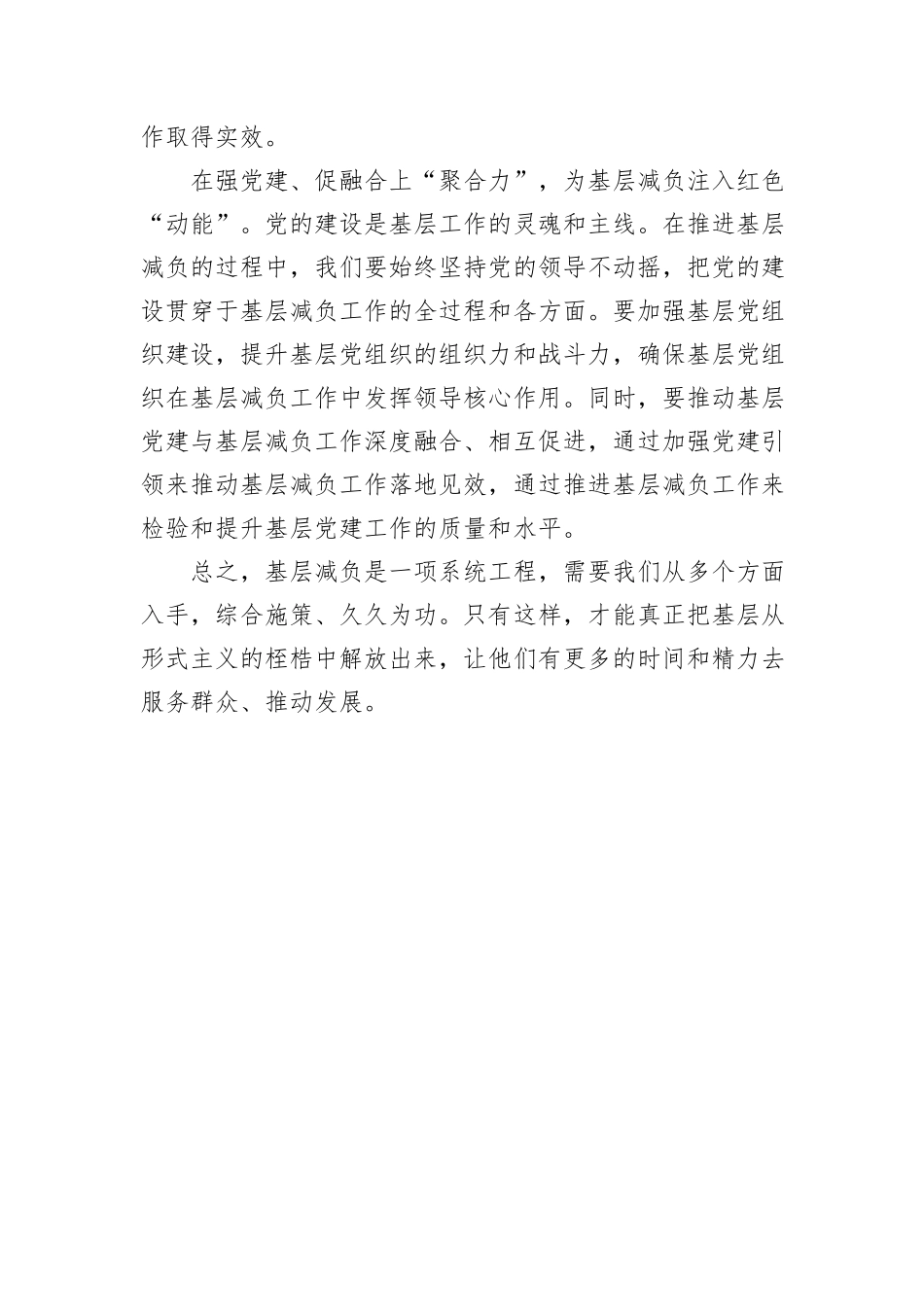 作取得实效。

在强党建、促融合上“聚合力”，为基层减负注入红色“动能”。党的建设是基层工作的灵魂和主线。在推进基层减负的过程中，我们要始终坚持党的领导不动摇，把党的建设贯穿于基层减负工作的全过程和各方面。要加强基层党组织建设，提升基层党组织的组织力和战斗力，确保基层党组织在基层减负工作中发挥领导核心作用。同时，要推动基层党建与基层减负工作深度融合、相互促进，通过加强党建引领来推动基层减负工作落地见效，通过推进基层减负工作来检验和提升基层党建工作的质量和水平。

总之，基层减负是一项系统工程，需要我们从多个方面入手，综合施策、久久为功。只有这样，才能真正把基层从形式主义的桎梏中解放出来，让他们有更多的时间和精力去服务群众、推动发展。